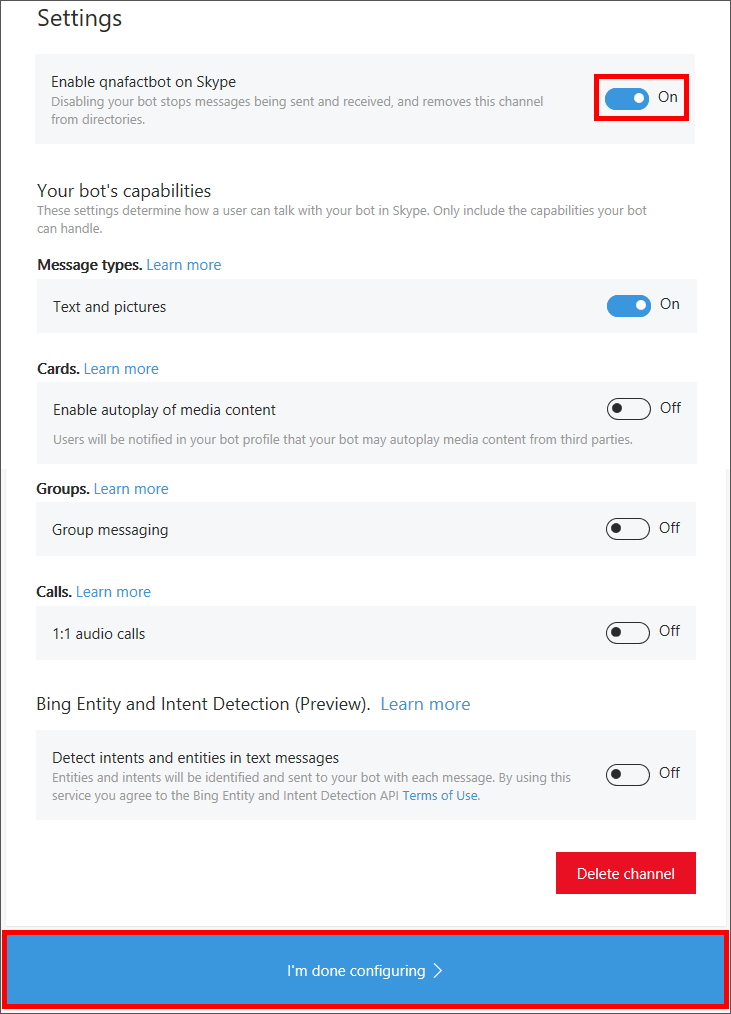 Settings

Enable qnafactbot on Skype
Disabling your bot stops messages being sent and received, and removes this channel from directories.
On

Your bot's capabilities
These settings determine how a user can talk with your bot in Skype. Only include the capabilities your bot can handle.

Message types. Learn more
Text and pictures
On

Cards. Learn more
Enable autoplay of media content
Off
Users will be notified in your bot profile that your bot may autoplay media content from third parties.

Groups. Learn more
Group messaging
Off

Calls. Learn more
1:1 audio calls
Off

Bing Entity and Intent Detection (Preview). Learn more

Detect intents and entities in text messages
Entities and intents will be identified and sent to your bot with each message. By using this service you agree to the Bing Entity and Intent Detection API Terms of Use.
Off

Delete channel

I'm done configuring >